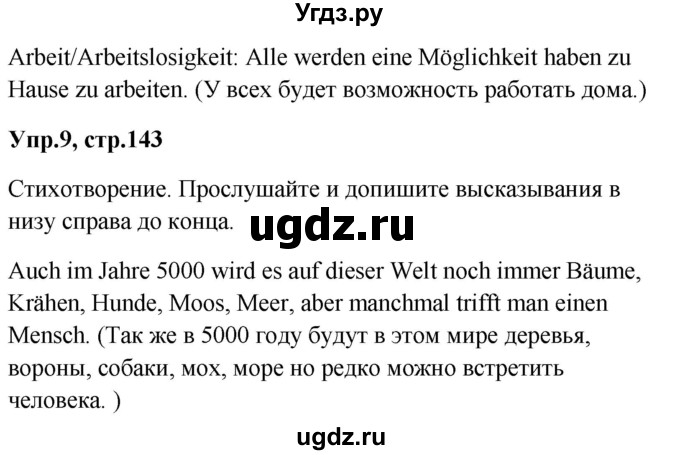 Угдз.ру

Arbeit/Arbeitslosigkeit: Alle werden eine Möglichkeit haben zu Hause zu arbeiten. (У всех будет возможность работать дома.)

Упр.9, стр.143

Стихотворение. Прослушайте и допишите высказывания в низу справа до конца.

ugdz.ru

Auch im Jahre 5000 wird es auf dieser Welt noch immer Bäume, Krähen, Hunde, Moos, Meer, aber manchmal trifft man einen Mensch. (Так же в 5000 году будут в этом мире деревья, вороны, собаки, мох, море но редко можно встретить человека. )

ugdz.ru